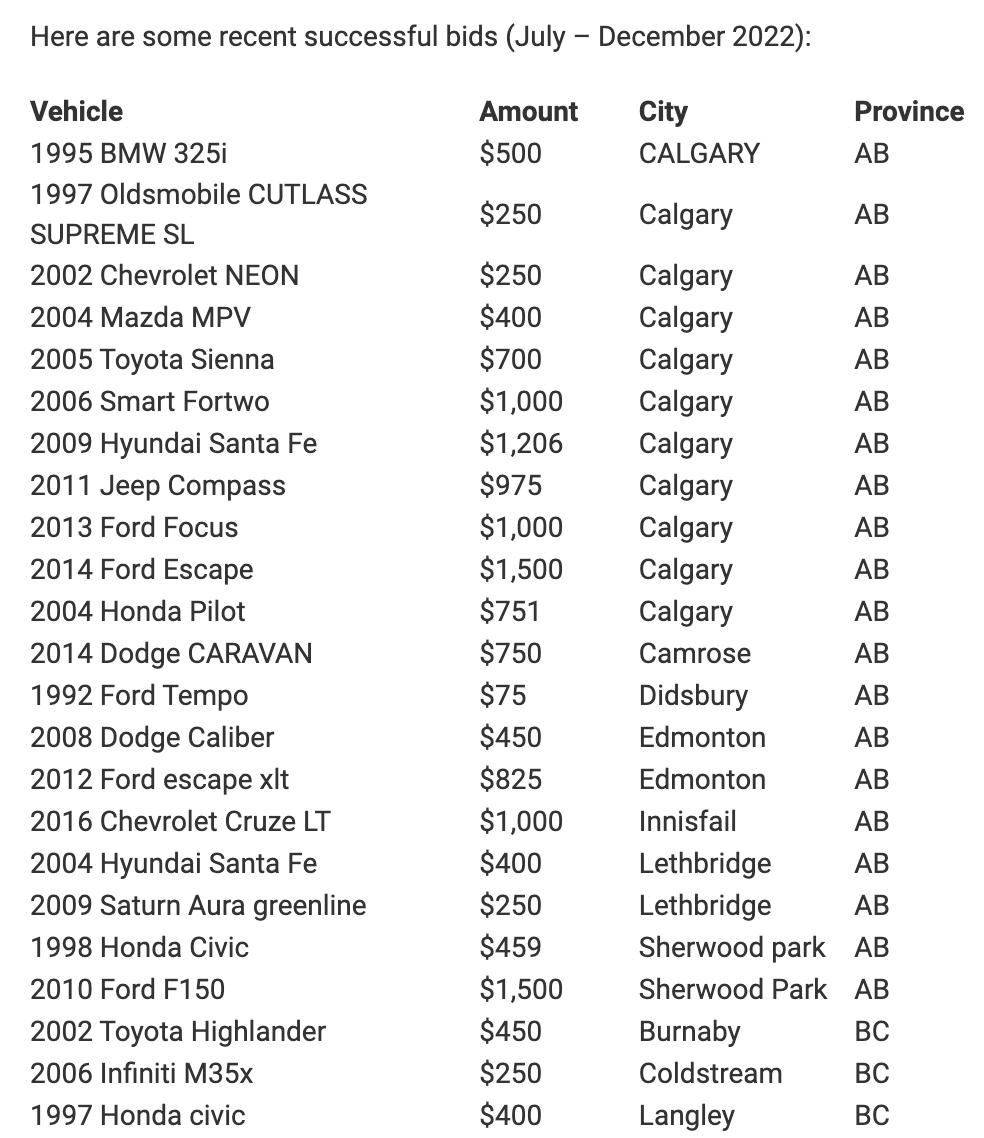 Here are some recent successful bids (July – December 2022):

| Vehicle | Amount | City | Province |
|---|---|---|---|
| 1995 BMW 325i | \$500 | CALGARY | AB |
| 1997 Oldsmobile CUTLASS SUPREME SL | \$250 | Calgary | AB |
| 2002 Chevrolet NEON | \$250 | Calgary | AB |
| 2004 Mazda MPV | \$400 | Calgary | AB |
| 2005 Toyota Sienna | \$700 | Calgary | AB |
| 2006 Smart Fortwo | \$1,000 | Calgary | AB |
| 2009 Hyundai Santa Fe | \$1,206 | Calgary | AB |
| 2011 Jeep Compass | \$975 | Calgary | AB |
| 2013 Ford Focus | \$1,000 | Calgary | AB |
| 2014 Ford Escape | \$1,500 | Calgary | AB |
| 2004 Honda Pilot | \$751 | Calgary | AB |
| 2014 Dodge CARAVAN | \$750 | Camrose | AB |
| 1992 Ford Tempo | \$75 | Didsbury | AB |
| 2008 Dodge Caliber | \$450 | Edmonton | AB |
| 2012 Ford escape xlt | \$825 | Edmonton | AB |
| 2016 Chevrolet Cruze LT | \$1,000 | Innisfail | AB |
| 2004 Hyundai Santa Fe | \$400 | Lethbridge | AB |
| 2009 Saturn Aura greenline | \$250 | Lethbridge | AB |
| 1998 Honda Civic | \$459 | Sherwood park | AB |
| 2010 Ford F150 | \$1,500 | Sherwood Park | AB |
| 2002 Toyota Highlander | \$450 | Burnaby | BC |
| 2006 Infiniti M35x | \$250 | Coldstream | BC |
| 1997 Honda civic | \$400 | Langley | BC |